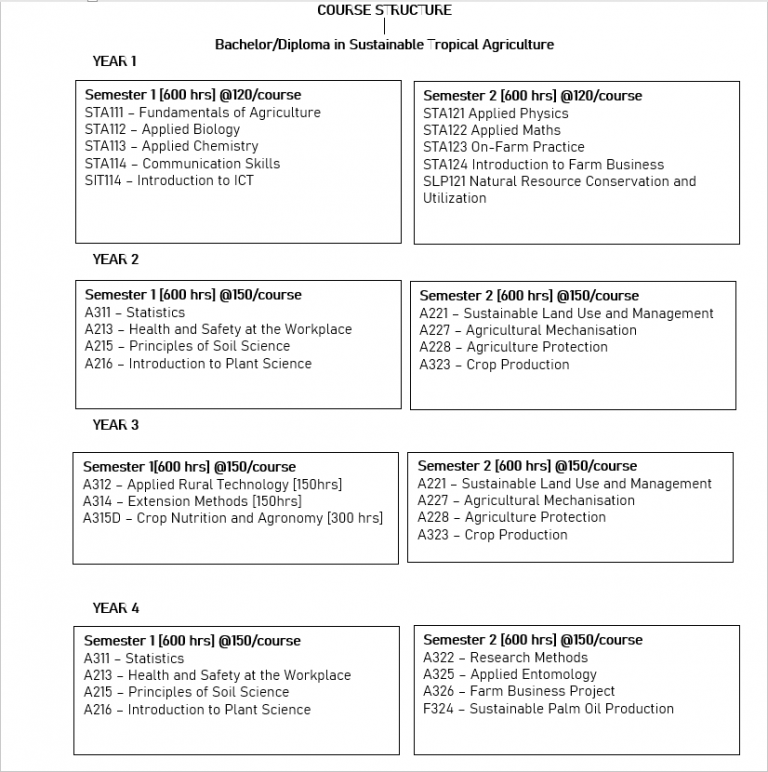 COURSE STRUCTURE

Bachelor/Diploma in Sustainable Tropical Agriculture

YEAR 1

Semester 1 [600 hrs] @120/course
STA111 – Fundamentals of Agriculture
STA112 – Applied Biology
STA113 – Applied Chemistry
STA114 – Communication Skills
SIT114 – Introduction to ICT

Semester 2 [600 hrs] @120/course
STA121 Applied Physics
STA122 Applied Maths
STA123 On-Farm Practice
STA124 Introduction to Farm Business
SLP121 Natural Resource Conservation and Utilization

YEAR 2

Semester 1 [600 hrs] @150/course
A311 – Statistics
A213 – Health and Safety at the Workplace
A215 – Principles of Soil Science
A216 – Introduction to Plant Science

Semester 2 [600 hrs] @150/course
A221 – Sustainable Land Use and Management
A227 – Agricultural Mechanisation
A228 – Agriculture Protection
A323 – Crop Production

YEAR 3

Semester 1[600 hrs] @150/course
A312 – Applied Rural Technology [150hrs]
A314 – Extension Methods [150hrs]
A315D – Crop Nutrition and Agronomy [300 hrs]

Semester 2 [600 hrs] @150/course
A221 – Sustainable Land Use and Management
A227 – Agricultural Mechanisation
A228 – Agriculture Protection
A323 – Crop Production

YEAR 4

Semester 1 [600 hrs] @150/course
A311 – Statistics
A213 – Health and Safety at the Workplace
A215 – Principles of Soil Science
A216 – Introduction to Plant Science

Semester 2 [600 hrs] @150/course
A322 – Research Methods
A325 – Applied Entomology
A326 – Farm Business Project
F324 – Sustainable Palm Oil Production